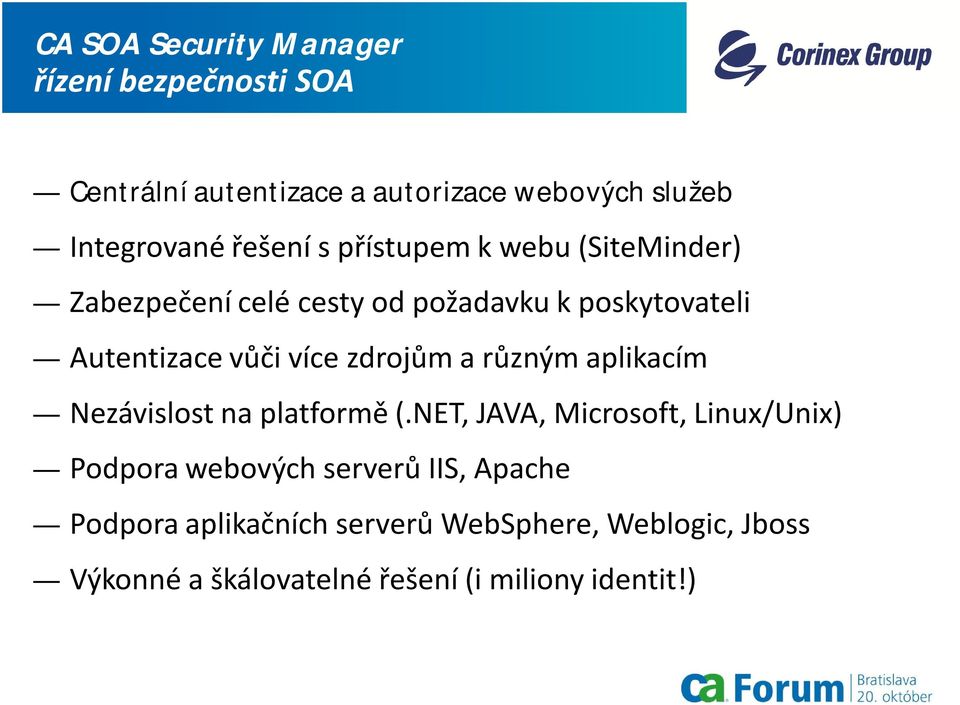 CA SOA Security Manager
řízení bezpečnosti SOA

Corinex Group

— Centrální autentizace a autorizace webových služeb
— Integrované řešení s přístupem k webu (SiteMinder)
— Zabezpečení celé cesty od požadavku k poskytovateli
— Autentizace vůči více zdrojům a různým aplikacím
— Nezávislost na platformě (.NET, JAVA, Microsoft, Linux/Unix)
— Podpora webových serverů IIS, Apache
— Podpora aplikačních serverů WebSphere, Weblogic, Jboss
— Výkonné a škálovatelné řešení (i miliony identit!)

ca Forum Bratislava 20. október